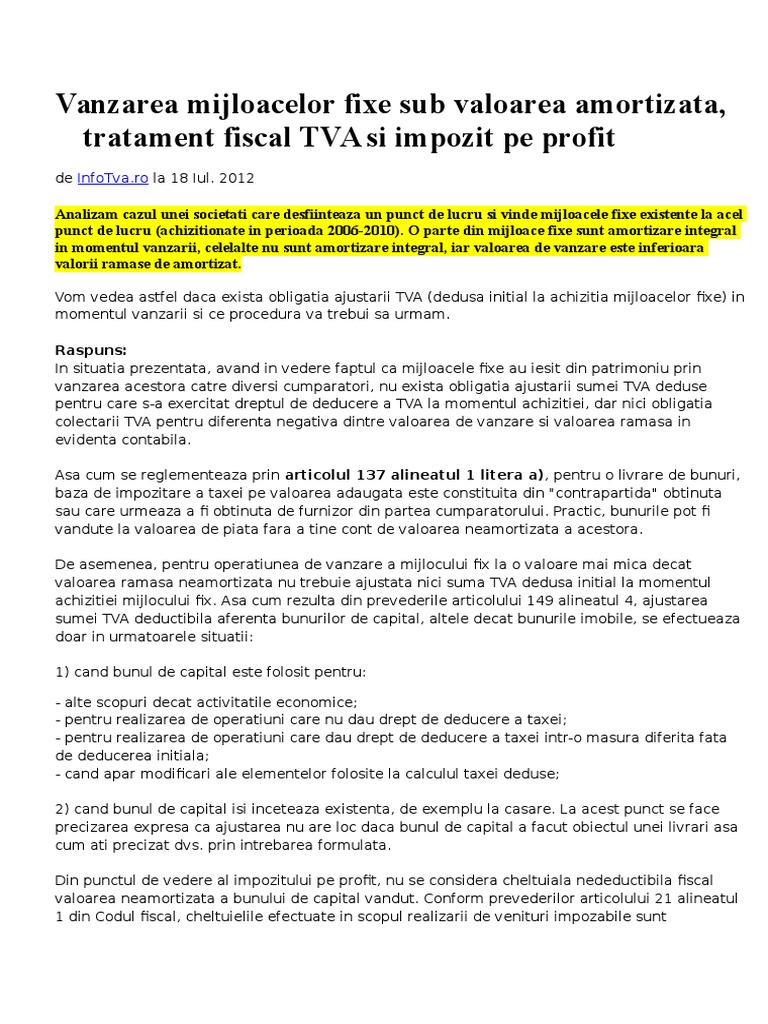 Vanzarea mijloacelor fixe sub valoarea amortizata, tratament fiscal TVA si impozit pe profit

de InfoTva.ro la 18 Iul. 2012

Analizam cazul unei societati care desfiinteaza un punct de lucru si vinde mijloacele fixe existente la acel punct de lucru (achizitionate in perioada 2006-2010). O parte din mijloace fixe sunt amortizare integral in momentul vanzarii, celelalte nu sunt amortizare integral, iar valoarea de vanzare este inferioara valorii ramase de amortizat.

Vom vedea astfel daca exista obligatia ajustarii TVA (dedusa initial la achizitia mijloacelor fixe) in momentul vanzarii si ce procedura va trebui sa urmam.

Raspuns:
In situatia prezentata, avand in vedere faptul ca mijloacele fixe au iesit din patrimoniu prin vanzarea acestora catre diversi cumparatori, nu exista obligatia ajustarii sumei TVA deduse pentru care s-a exercitat dreptul de deducere a TVA la momentul achizitiei, dar nici obligatia colectarii TVA pentru diferenta negativa dintre valoarea de vanzare si valoarea ramasa in evidenta contabila.

Asa cum se reglementeaza prin articolul 137 alineatul 1 litera a), pentru o livrare de bunuri, baza de impozitare a taxei pe valoarea adaugata este constituita din "contrapartida" obtinuta sau care urmeaza a fi obtinuta de furnizor din partea cumparatorului. Practic, bunurile pot fi vandute la valoarea de piata fara a tine cont de valoarea neamortizata a acestora.

De asemenea, pentru operatiunea de vanzare a mijlocului fix la o valoare mai mica decat valoarea ramasa neamortizata nu trebuie ajustata nici suma TVA dedusa initial la momentul achizitiei mijlocului fix. Asa cum rezulta din prevederile articolului 149 alineatul 4, ajustarea sumei TVA deductibila aferenta bunurilor de capital, altele decat bunurile imobile, se efectueaza doar in urmatoarele situatii:

1) cand bunul de capital este folosit pentru:

- alte scopuri decat activitatile economice;
- pentru realizarea de operatiuni care nu dau drept de deducere a taxei;
- pentru realizarea de operatiuni care dau drept de deducere a taxei intr-o masura diferita fata de deducerea initiala;
- cand apar modificari ale elementelor folosite la calculul taxei deduse;

2) cand bunul de capital isi inceteaza existenta, de exemplu la casare. La acest punct se face precizarea expresa ca ajustarea nu are loc daca bunul de capital a facut obiectul unei livrari asa cum ati precizat dvs. prin intrebarea formulata.

Din punctul de vedere al impozitului pe profit, nu se considera cheltuiala nedeductibila fiscal valoarea neamortizata a bunului de capital vandut. Conform prevederilor articolului 21 alineatul 1 din Codul fiscal, cheltuielile efectuate in scopul realizarii de venituri impozabile sunt